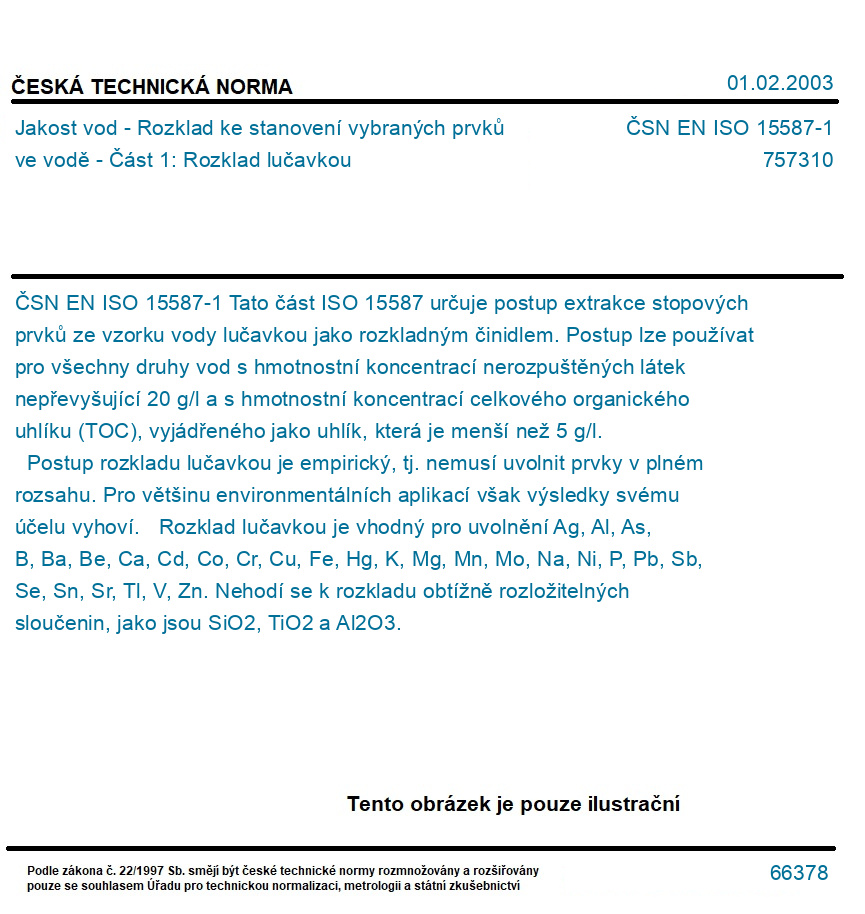 ČESKÁ TECHNICKÁ NORMA

01.02.2003

Jakost vod - Rozklad ke stanovení vybraných prvků ve vodě - Část 1: Rozklad lučavkou

ČSN EN ISO 15587-1
757310

ČSN EN ISO 15587-1 Tato část ISO 15587 určuje postup extrakce stopových prvků ze vzorku vody lučavkou jako rozkladným činidlem. Postup lze používat pro všechny druhy vod s hmotnostní koncentrací nerozpuštěných látek nepřevyšující 20 g/l a s hmotnostní koncentrací celkového organického uhlíku (TOC), vyjádřeného jako uhlík, která je menší než 5 g/l.
Postup rozkladu lučavkou je empirický, tj. nemusí uvolnit prvky v plném rozsahu. Pro většinu environmentálních aplikací však výsledky svému účelu vyhoví. Rozklad lučavkou je vhodný pro uvolnění Ag, Al, As, B, Ba, Be, Ca, Cd, Co, Cr, Cu, Fe, Hg, K, Mg, Mn, Mo, Na, Ni, P, Pb, Sb, Se, Sn, Sr, Tl, V, Zn. Nehodí se k rozkladu obtížně rozložitelných sloučenin, jako jsou SiO2, TiO2 a Al2O3.

Tento obrázek je pouze ilustrační

Podle zákona č. 22/1997 Sb. smějí být české technické normy rozmnožovány a rozšiřovány pouze se souhlasem Úřadu pro technickou normalizaci, metrologii a státní zkušebnictví

66378